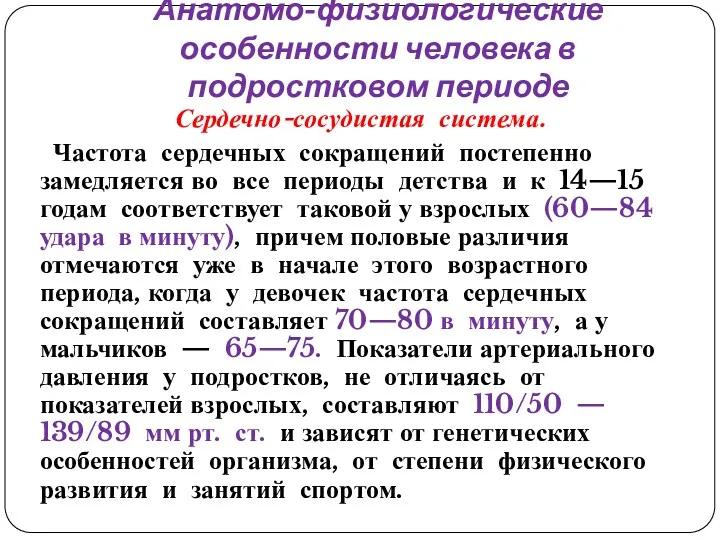 Анатомо-физиологические особенности человека в подростковом периоде

Сердечно-сосудистая система.

Частота сердечных сокращений постепенно замедляется во все периоды детства и к 14—15 годам соответствует таковой у взрослых (60—84 удара в минуту), причем половые различия отмечаются уже в начале этого возрастного периода, когда у девочек частота сердечных сокращений составляет 70—80 в минуту, а у мальчиков — 65—75. Показатели артериального давления у подростков, не отличаясь от показателей взрослых, составляют 110/50 — 139/89 мм рт. ст. и зависят от генетических особенностей организма, от степени физического развития и занятий спортом.